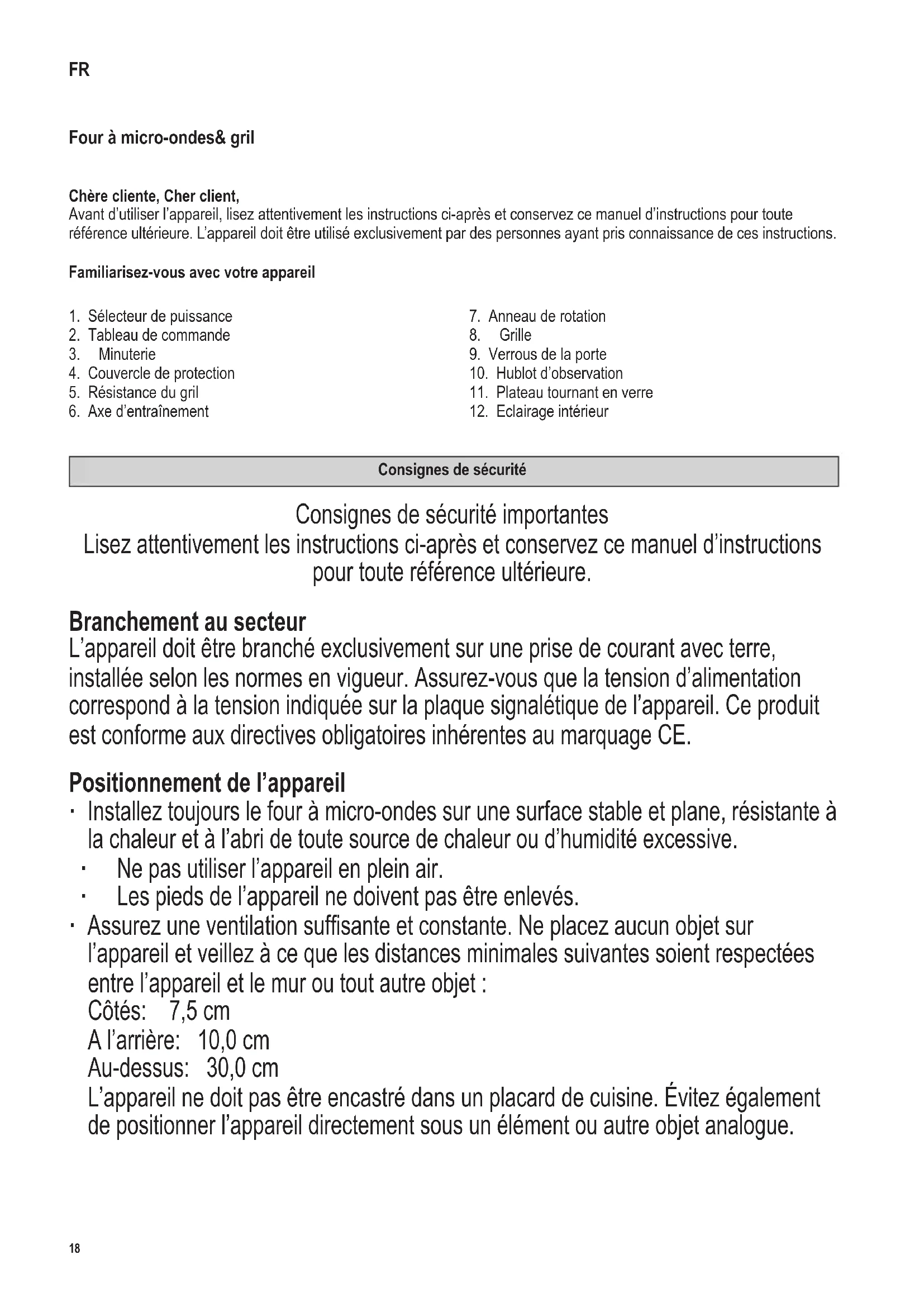 FR

Four à micro-ondes& gril

Chère cliente, Cher client,
Avant d'utiliser l'appareil, lisez attentivement les instructions ci-après et conservez ce manuel d'instructions pour toute référence ultérieure. L'appareil doit être utilisé exclusivement par des personnes ayant pris connaissance de ces instructions.

Familiarisez-vous avec votre appareil

1. Sélecteur de puissance
2. Tableau de commande
3. Minuterie
4. Couvercle de protection
5. Résistance du gril
6. Axe d'entraînement

7. Anneau de rotation
8. Grille
9. Verrous de la porte
10. Hublot d'observation
11. Plateau tournant en verre
12. Eclairage intérieur

Consignes de sécurité

Consignes de sécurité importantes
Lisez attentivement les instructions ci-après et conservez ce manuel d'instructions pour toute référence ultérieure.

Branchement au secteur
L'appareil doit être branché exclusivement sur une prise de courant avec terre, installée selon les normes en vigueur. Assurez-vous que la tension d'alimentation correspond à la tension indiquée sur la plaque signalétique de l'appareil. Ce produit est conforme aux directives obligatoires inhérentes au marquage CE.

Positionnement de l'appareil
· Installez toujours le four à micro-ondes sur une surface stable et plane, résistante à la chaleur et à l'abri de toute source de chaleur ou d'humidité excessive.
· Ne pas utiliser l'appareil en plein air.
· Les pieds de l'appareil ne doivent pas être enlevés.
· Assurez une ventilation suffisante et constante. Ne placez aucun objet sur l'appareil et veillez à ce que les distances minimales suivantes soient respectées entre l'appareil et le mur ou tout autre objet :
Côtés: 7,5 cm
A l'arrière: 10,0 cm
Au-dessus: 30,0 cm
L'appareil ne doit pas être encastré dans un placard de cuisine. Évitez également de positionner l'appareil directement sous un élément ou autre objet analogue.

18